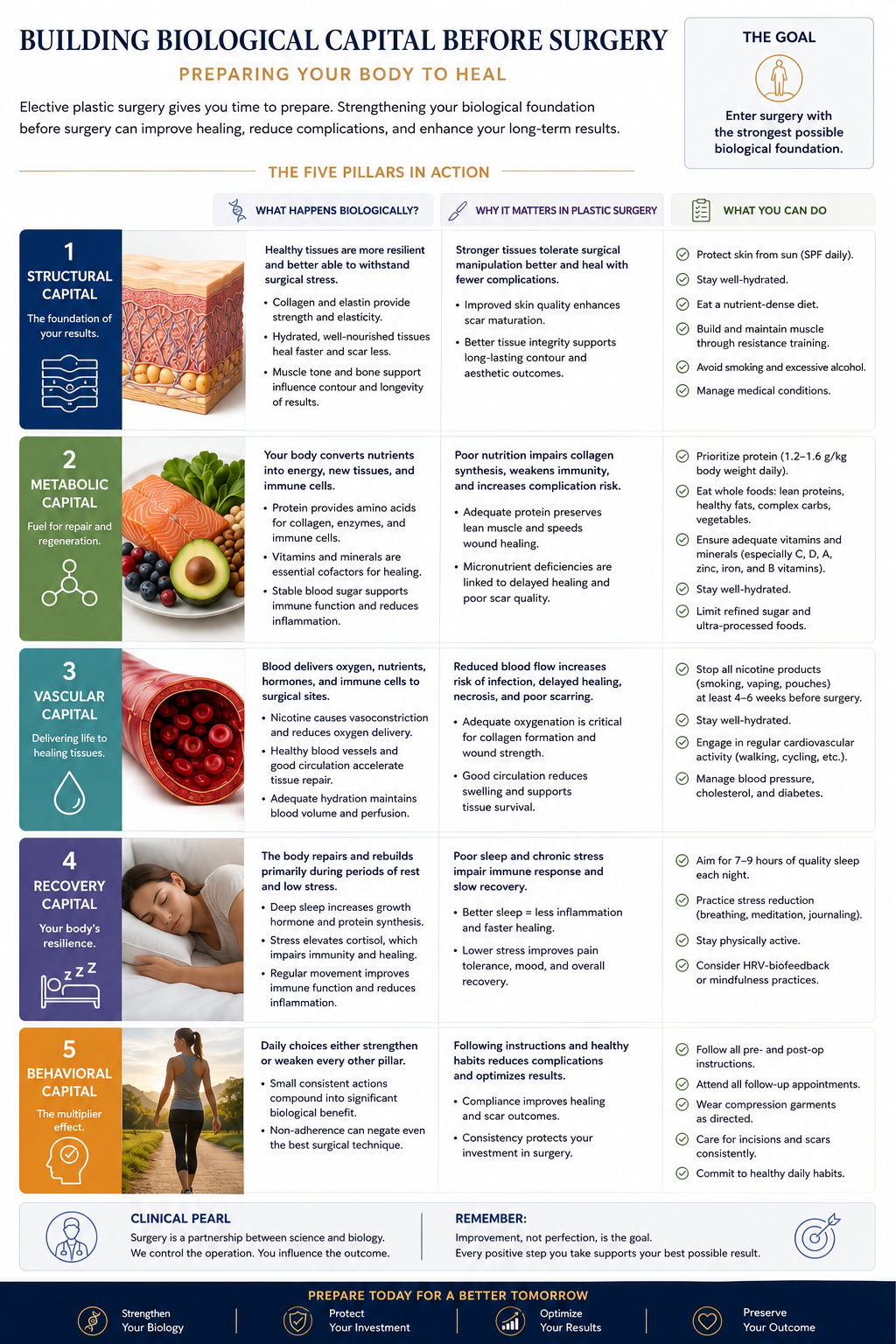 BUILDING BIOLOGICAL CAPITAL BEFORE SURGERY

PREPARING YOUR BODY TO HEAL

Elective plastic surgery gives you time to prepare. Strengthening your biological foundation before surgery can improve healing, reduce complications, and enhance your long-term results.

THE GOAL

Enter surgery with the strongest possible biological foundation.

THE FIVE PILLARS IN ACTION

WHAT HAPPENS BIOLOGICALLY?

WHY IT MATTERS IN PLASTIC SURGERY

WHAT YOU CAN DO

1
STRUCTURAL CAPITAL
The foundation of your results.

Healthy tissues are more resilient and better able to withstand surgical stress.
• Collagen and elastin provide strength and elasticity.
• Hydrated, well-nourished tissues heal faster and scar less.
• Muscle tone and bone support influence contour and longevity of results.

Stronger tissues tolerate surgical manipulation better and heal with fewer complications.
• Improved skin quality enhances scar maturation.
• Better tissue integrity supports long-lasting contour and aesthetic outcomes.

Protect skin from sun (SPF daily).
Stay well-hydrated.
Eat a nutrient-dense diet.
Build and maintain muscle through resistance training.
Avoid smoking and excessive alcohol.
Manage medical conditions.

2
METABOLIC CAPITAL
Fuel for repair and regeneration.

Your body converts nutrients into energy, new tissues, and immune cells.
• Protein provides amino acids for collagen, enzymes, and immune cells.
• Vitamins and minerals are essential cofactors for healing.
• Stable blood sugar supports immune function and reduces inflammation.

Poor nutrition impairs collagen synthesis, weakens immunity, and increases complication risk.
• Adequate protein preserves lean muscle and speeds wound healing.
• Micronutrient deficiencies are linked to delayed healing and poor scar quality.

Prioritize protein (1.2–1.6 g/kg body weight daily).
Eat whole foods: lean proteins, healthy fats, complex carbs, vegetables.
Ensure adequate vitamins and minerals (especially C, D, A, zinc, iron, and B vitamins).
Stay well-hydrated.
Limit refined sugar and ultra-processed foods.

3
VASCULAR CAPITAL
Delivering life to healing tissues.

Blood delivers oxygen, nutrients, hormones, and immune cells to surgical sites.
• Nicotine causes vasoconstriction and reduces oxygen delivery.
• Healthy blood vessels and good circulation accelerate tissue repair.
• Adequate hydration maintains blood volume and perfusion.

Reduced blood flow increases risk of infection, delayed healing, necrosis, and poor scarring.
• Adequate oxygenation is critical for collagen formation and wound strength.
• Good circulation reduces swelling and supports tissue survival.

Stop all nicotine products (smoking, vaping, pouches) at least 4–6 weeks before surgery.
Stay well-hydrated.
Engage in regular cardiovascular activity (walking, cycling, etc.).
Manage blood pressure, cholesterol, and diabetes.

4
RECOVERY CAPITAL
Your body's resilience.

The body repairs and rebuilds primarily during periods of rest and low stress.
• Deep sleep increases growth hormone and protein synthesis.
• Stress elevates cortisol, which impairs immunity and healing.
• Regular movement improves immune function and reduces inflammation.

Poor sleep and chronic stress impair immune response and slow recovery.
• Better sleep = less inflammation and faster healing.
• Lower stress improves pain tolerance, mood, and overall recovery.

Aim for 7–9 hours of quality sleep each night.
Practice stress reduction (breathing, meditation, journaling).
Stay physically active.
Consider HRV-biofeedback or mindfulness practices.

5
BEHAVIORAL CAPITAL
The multiplier effect.

Daily choices either strengthen or weaken every other pillar.
• Small consistent actions compound into significant biological benefit.
• Non-adherence can negate even the best surgical technique.

Following instructions and healthy habits reduces complications and optimizes results.
• Compliance improves healing and scar outcomes.
• Consistency protects your investment in surgery.

Follow all pre- and post-op instructions.
Attend all follow-up appointments.
Wear compression garments as directed.
Care for incisions and scars consistently.
Commit to healthy daily habits.

CLINICAL PEARL
Surgery is a partnership between science and biology. We control the operation. You influence the outcome.

REMEMBER:
Improvement, not perfection, is the goal. Every positive step you take supports your best possible result.

PREPARE TODAY FOR A BETTER TOMORROW

Strengthen Your Biology
Protect Your Investment
Optimize Your Results
Preserve Your Outcome